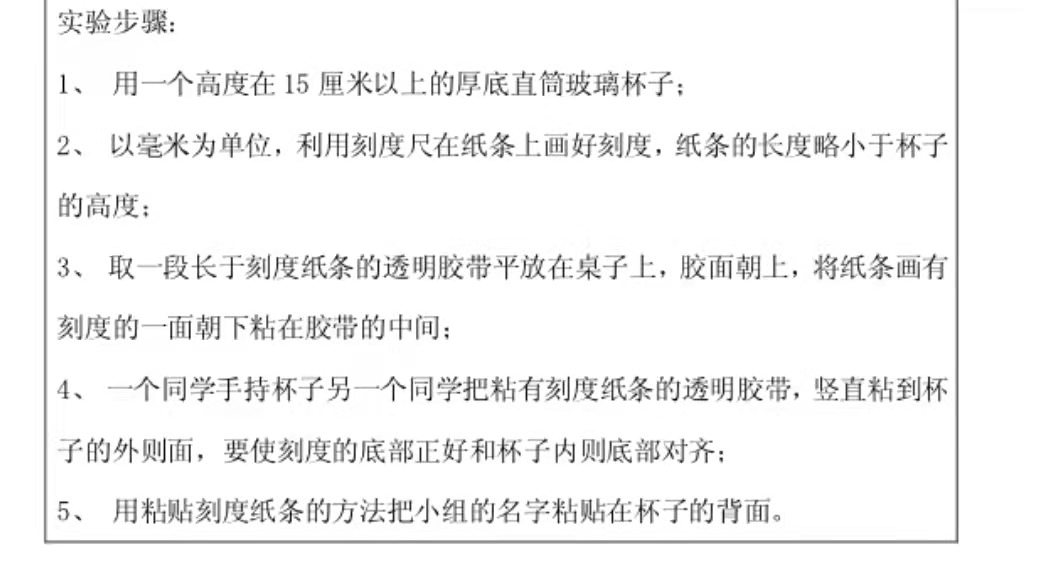 实验步骤:

1、用一个高度在15厘米以上的厚底直筒玻璃杯子;

2、以毫米为单位,利用刻度尺在纸条上画好刻度,纸条的长度略小于杯子的高度;

3、取一段长于刻度纸条的透明胶带平放在桌子上,胶面朝上,将纸条画有刻度的一面朝下粘在胶带的中间;

4、一个同学手持杯子另一个同学把粘有刻度纸条的透明胶带,竖直粘到杯子的外则面,要使刻度的底部正好和杯子内则底部对齐;

5、用粘贴刻度纸条的方法把小组的名字粘贴在杯子的背面。